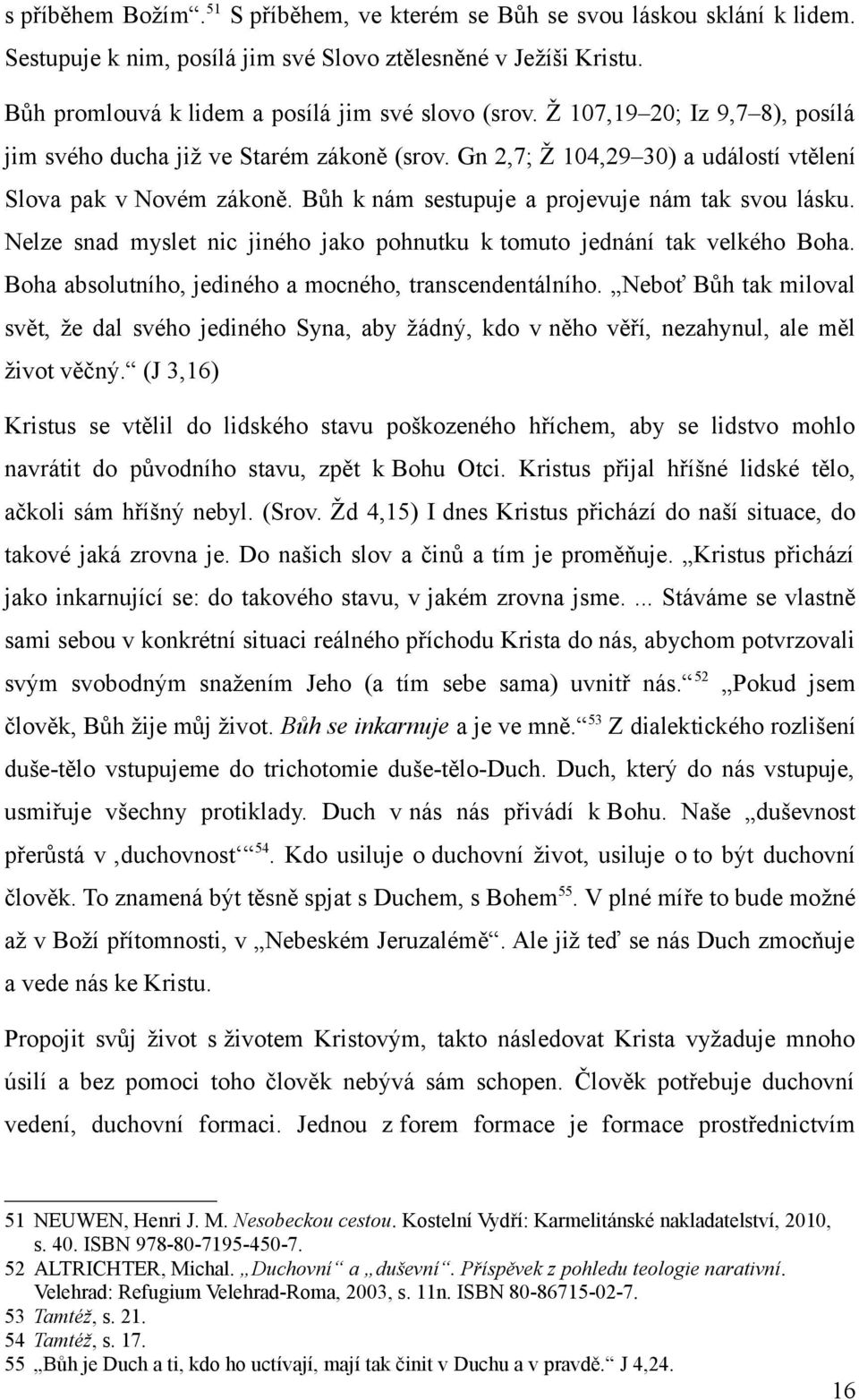 s příběhem Božím“.$^{51}$ S příběhem, ve kterém se Bůh se svou láskou sklání k lidem. Sestupuje k nim, posílá jim své Slovo ztělesněné v Ježíši Kristu.

Bůh promlouvá k lidem a posílá jim své slovo (srov. Ž 107,19–20; Iz 9,7–8), posílá jim svého ducha již ve Starém zákoně (srov. Gn 2,7; Ž 104,29–30) a událostí vtělení Slova pak v Novém zákoně. Bůh k nám sestupuje a projevuje nám tak svou lásku. Nelze snad myslet nic jiného jako pohnutku k tomuto jednání tak velkého Boha. Boha absolutního, jediného a mocného, transcendentálního. „Neboť Bůh tak miloval svět, že dal svého jediného Syna, aby žádný, kdo v něho věří, nezahynul, ale měl život věčný.“ (J 3,16)

Kristus se vtělil do lidského stavu poškozeného hříchem, aby se lidstvo mohlo navrátit do původního stavu, zpět k Bohu Otci. Kristus přijal hříšné lidské tělo, ačkoli sám hříšný nebyl. (Srov. Žd 4,15) I dnes Kristus přichází do naší situace, do takové jaká zrovna je. Do našich slov a činů a tím je proměňuje. „Kristus přichází jako inkarnující se: do takového stavu, v jakém zrovna jsme. ... Stáváme se vlastně sami sebou v konkrétní situaci reálného příchodu Krista do nás, abychom potvrzovali svým svobodným snažením Jeho (a tím sebe sama) uvnitř nás.“$^{52}$ „Pokud jsem člověk, Bůh žije můj život. Bůh se inkarnuje a je ve mně.“$^{53}$ Z dialektického rozlišení duše-tělo vstupujeme do trichotomie duše-tělo-Duch. Duch, který do nás vstupuje, usmiřuje všechny protiklady. Duch v nás nás přivádí k Bohu. Naše „duševnost přerůstá v ‚duchovnost‘“$^{54}$. Kdo usiluje o duchovní život, usiluje o to být duchovní člověk. To znamená být těsně spjat s Duchem, s Bohem$^{55}$. V plné míře to bude možné až v Boží přítomnosti, v „Nebeském Jeruzalémě“. Ale již teď se nás Duch zmocňuje a vede nás ke Kristu.

Propojit svůj život s životem Kristovým, takto následovat Krista vyžaduje mnoho úsilí a bez pomoci toho člověk nebývá sám schopen. Člověk potřebuje duchovní vedení, duchovní formaci. Jednou z forem formace je formace prostřednictvím

51 NEUWEN, Henri J. M. Nesobeckou cestou. Kostelní Vydří: Karmelitánské nakladatelství, 2010, s. 40. ISBN 978-80-7195-450-7.
52 ALTRICHTER, Michal. „Duchovní“ a „duševní“. Příspěvek z pohledu teologie narativní. Velehrad: Refugium Velehrad-Roma, 2003, s. 11n. ISBN 80-86715-02-7.
53 Tamtéž, s. 21.
54 Tamtéž, s. 17.
55 „Bůh je Duch a ti, kdo ho uctívají, mají tak činit v Duchu a v pravdě.“ J 4,24.

16